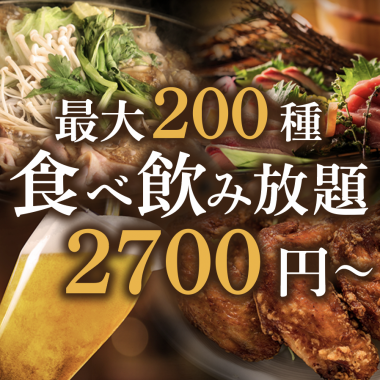 最大200種
食べ飲み放題
2700円～